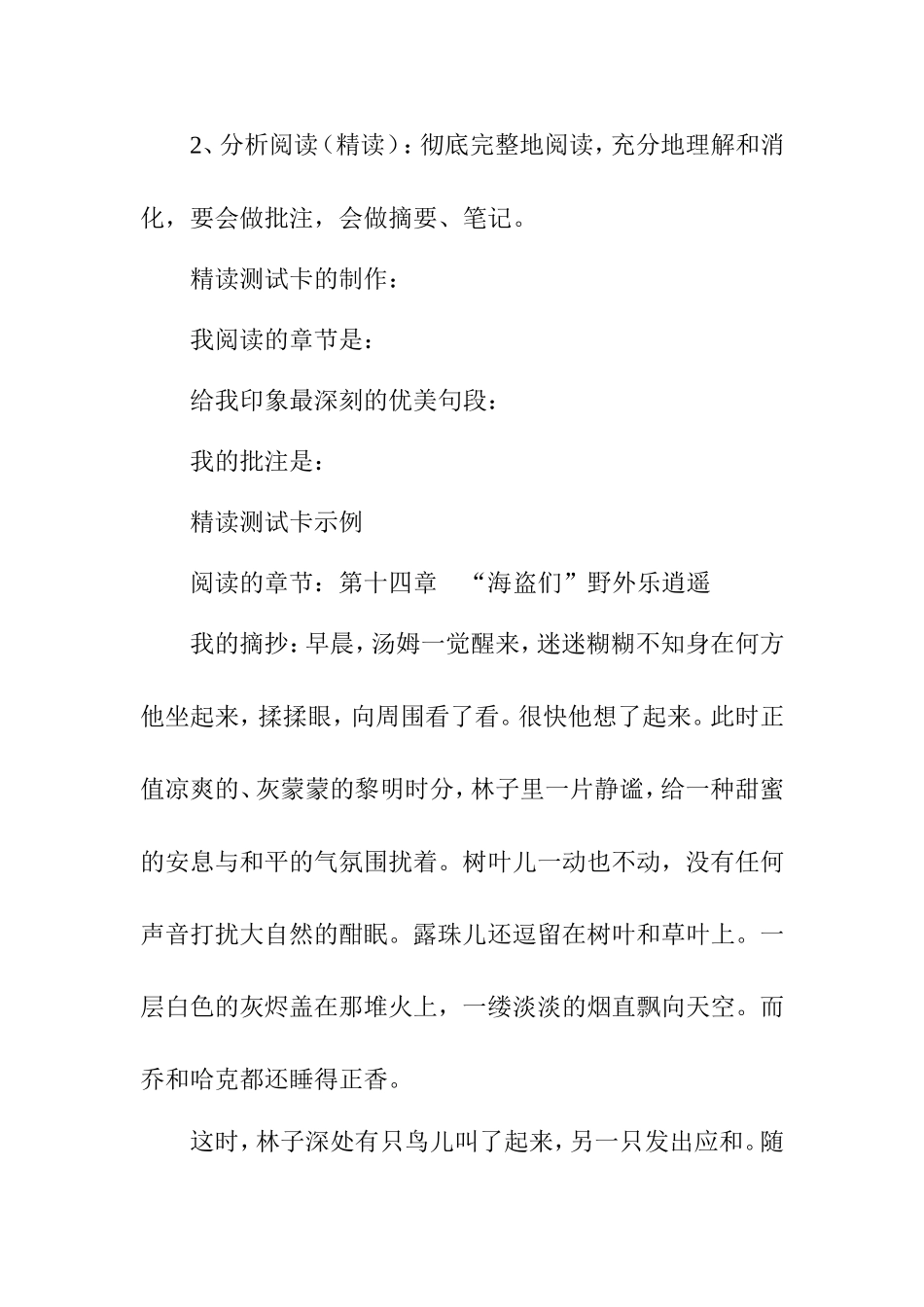 2、分析阅读（精读）：彻底完整地阅读，充分地理解和消化，要会做批注，会做摘要、笔记。

精读测试卡的制作：

我阅读的章节是：

给我印象最深刻的优美句段：

我的批注是：

精读测试卡示例

阅读的章节：第十四章　“海盗们”野外乐逍遥

我的摘抄：早晨，汤姆一觉醒来，迷迷糊糊不知身在何方他坐起来，揉揉眼，向周围看了看。很快他想了起来。此时正值凉爽的、灰蒙蒙的黎明时分，林子里一片静谧，给一种甜蜜的安息与和平的气氛围扰着。树叶儿一动也不动，没有任何声音打扰大自然的酣眠。露珠儿还逗留在树叶和草叶上。一层白色的灰烬盖在那堆火上，一缕淡淡的烟直飘向天空。而乔和哈克都还睡得正香。

这时，林子深处有只鸟儿叫了起来，另一只发出应和。随